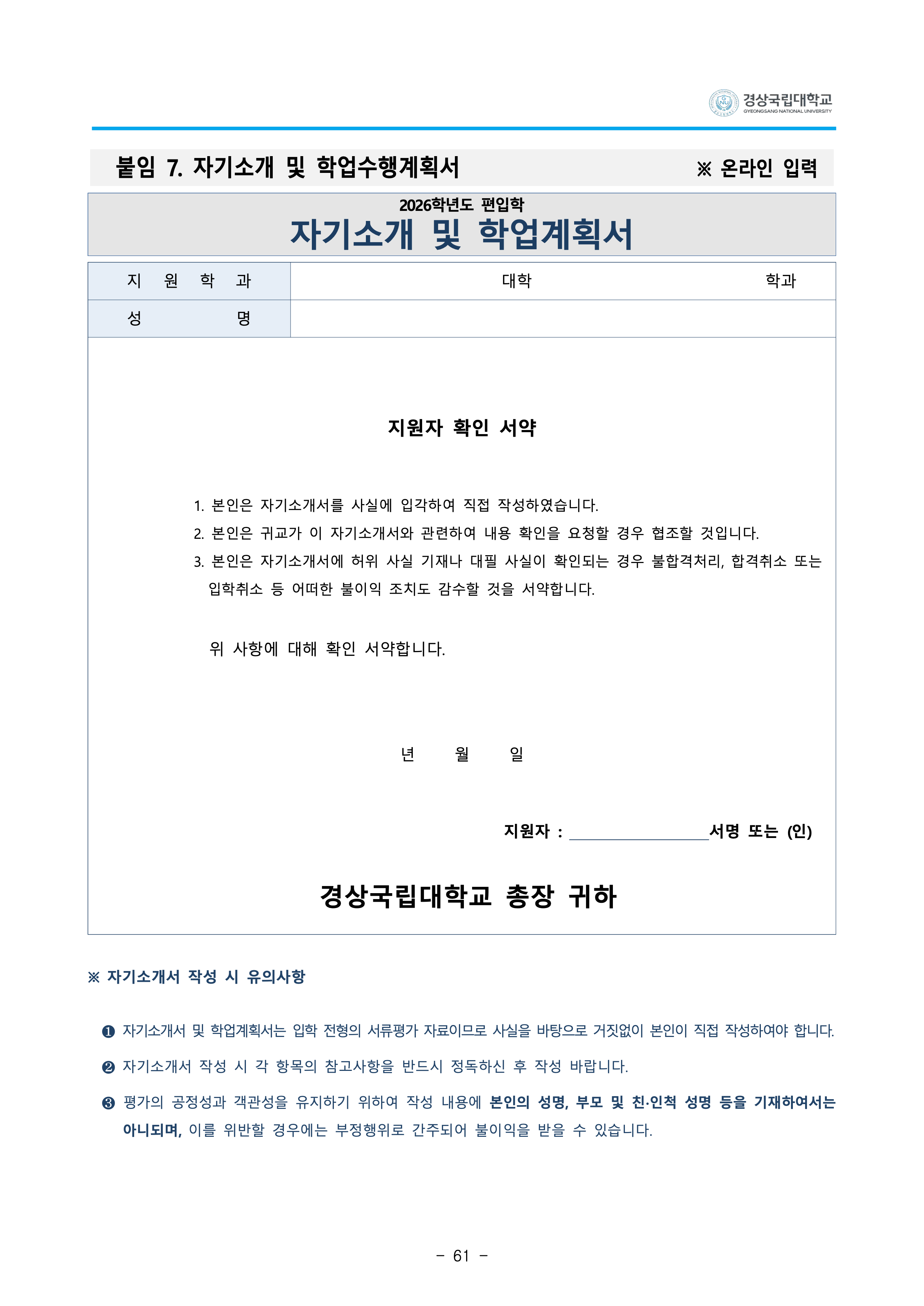 경상국립대학교
GYEONGSANG NATIONAL UNIVERSITY

붙임 7. 자기소개 및 학업수행계획서 ※ 온라인 입력

2026학년도 편입학
자기소개 및 학업계획서

지 원 학 과 대학 학과
성 명

지원자 확인 서약

1. 본인은 자기소개서를 사실에 입각하여 직접 작성하였습니다.
2. 본인은 귀교가 이 자기소개서와 관련하여 내용 확인을 요청할 경우 협조할 것입니다.
3. 본인은 자기소개서에 허위 사실 기재나 대필 사실이 확인되는 경우 불합격처리, 합격취소 또는 입학취소 등 어떠한 불이익 조치도 감수할 것을 서약합니다.

위 사항에 대해 확인 서약합니다.

년 월 일

지원자 : ____서명 또는 (인)

경상국립대학교 총장 귀하

※ 자기소개서 작성 시 유의사항

❶ 자기소개서 및 학업계획서는 입학 전형의 서류평가 자료이므로 사실을 바탕으로 거짓없이 본인이 직접 작성하여야 합니다.

❷ 자기소개서 작성 시 각 항목의 참고사항을 반드시 정독하신 후 작성 바랍니다.

❸ 평가의 공정성과 객관성을 유지하기 위하여 작성 내용에 본인의 성명, 부모 및 친·인척 성명 등을 기재하여서는 아니되며, 이를 위반할 경우에는 부정행위로 간주되어 불이익을 받을 수 있습니다.

- 61 -